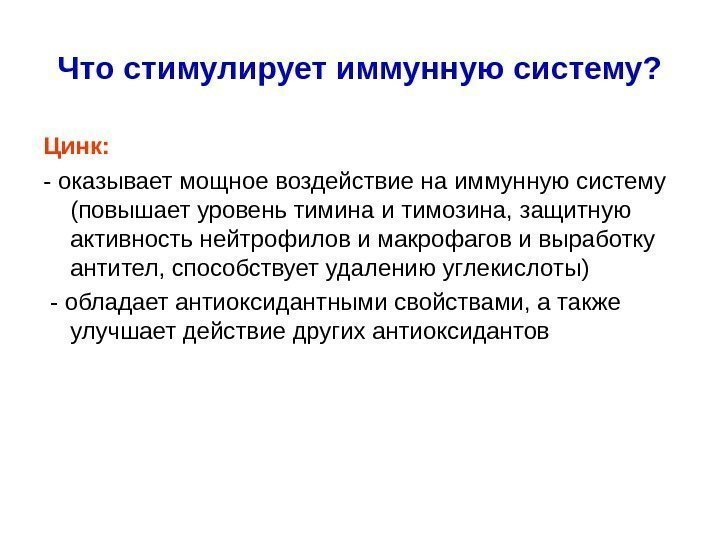 Что стимулирует иммунную систему?

Цинк:

- оказывает мощное воздействие на иммунную систему (повышает уровень тимина и тимозина, защитную активность нейтрофилов и макрофагов и выработку антител, способствует удалению углекислоты)

- обладает антиоксидантными свойствами, а также улучшает действие других антиоксидантов